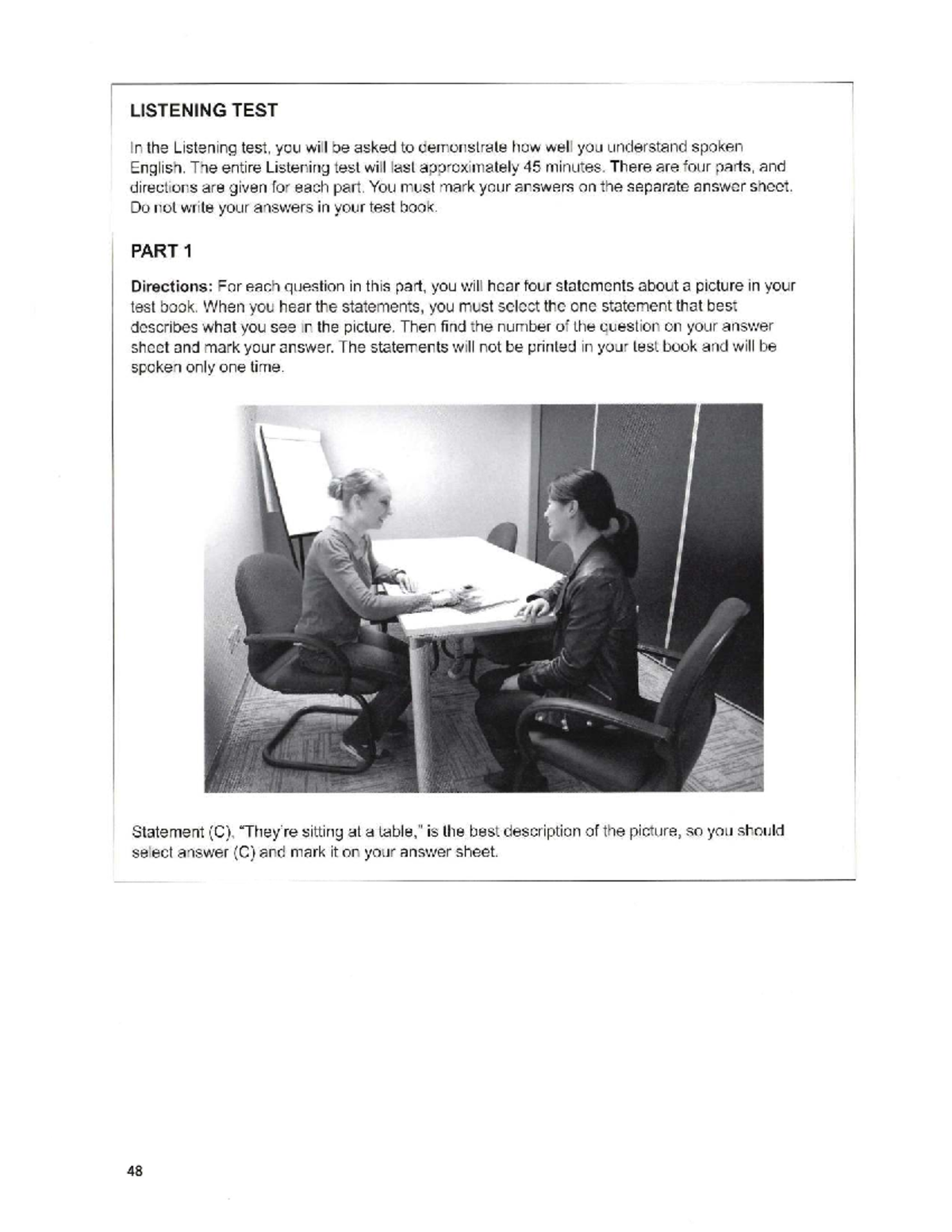 LISTENING TEST

In the Listening test, you will be asked to demonstrate how well you understand spoken English. The entire Listening test will last approximately 45 minutes. There are four parts, and directions are given for each part. You must mark your answers on the separate answer sheet. Do not write your answers in your test book.

PART 1

Directions: For each question in this part, you will hear four statements about a picture in your test book. When you hear the statements, you must select the one statement that best describes what you see in the picture. Then find the number of the question on your answer sheet and mark your answer. The statements will not be printed in your test book and will be spoken only one time.

Statement (C), "They're sitting at a table," is the best description of the picture, so you should select answer (C) and mark it on your answer sheet.

48